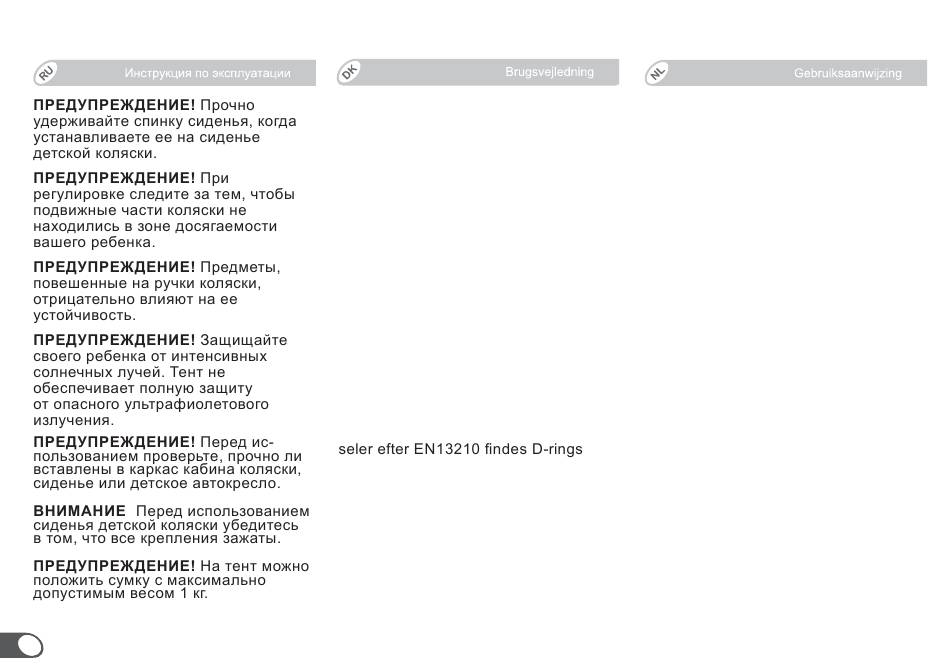 RU Инструкция по эксплуатации

ПРЕДУПРЕЖДЕНИЕ! Прочно удерживайте спинку сиденья, когда устанавливаете ее на сиденье детской коляски.

ПРЕДУПРЕЖДЕНИЕ! При регулировке следите за тем, чтобы подвижные части коляски не находились в зоне досягаемости вашего ребенка.

ПРЕДУПРЕЖДЕНИЕ! Предметы, повешенные на ручки коляски, отрицательно влияют на ее устойчивость.

ПРЕДУПРЕЖДЕНИЕ! Защищайте своего ребенка от интенсивных солнечных лучей. Тент не обеспечивает полную защиту от опасного ультрафиолетового излучения.

ПРЕДУПРЕЖДЕНИЕ! Перед использованием проверьте, прочно ли вставлены в каркас кабина коляски, сиденье или детское автокресло.

ВНИМАНИЕ Перед использованием сиденья детской коляски убедитесь в том, что все крепления зажаты.

ПРЕДУПРЕЖДЕНИЕ! На тент можно положить сумку с максимально допустимым весом 1 кг.

DK Brugsvejledning

seler efter EN13210 findes D-rings

NL Gebruiksaanwijzing